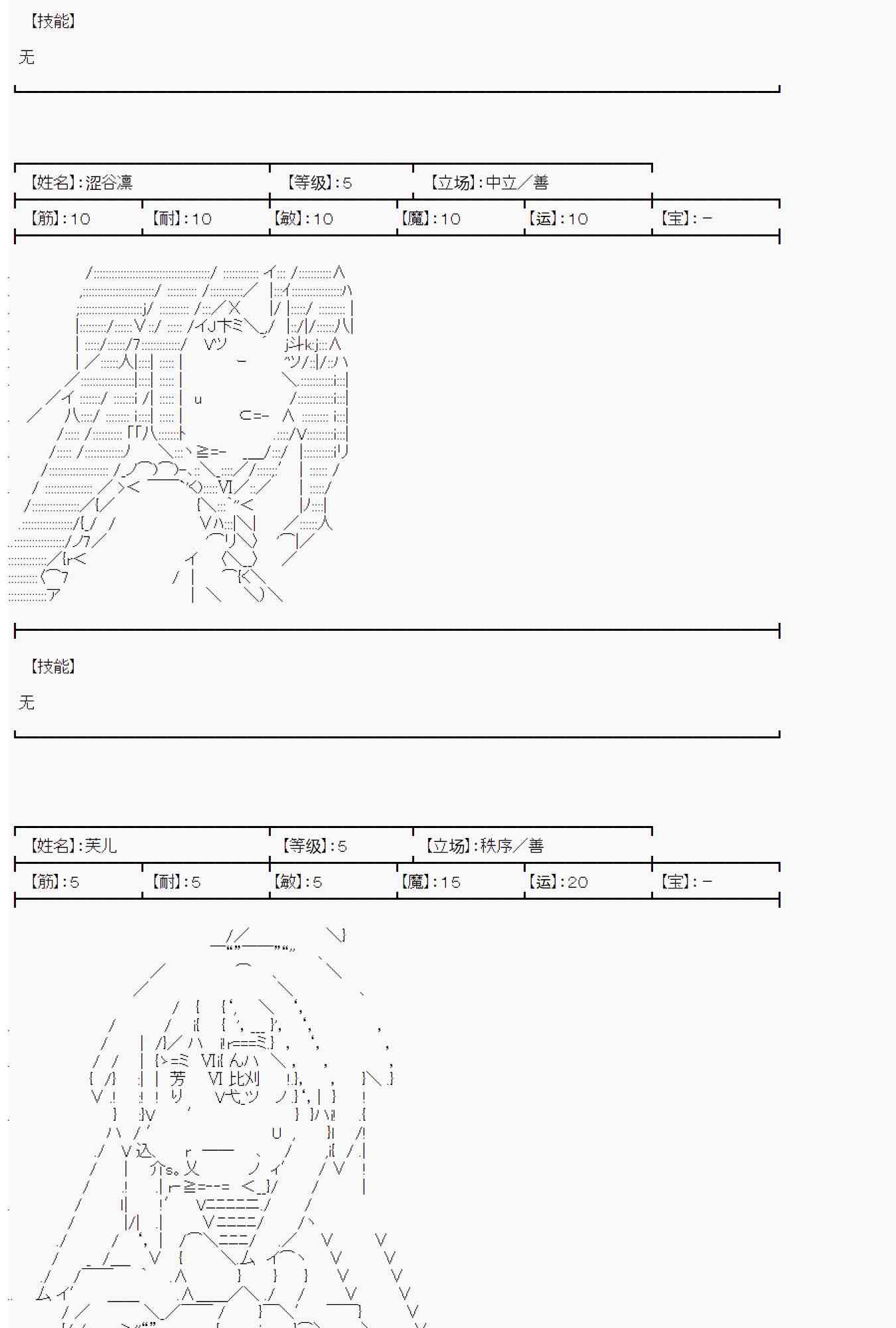 【技能】

无

| 【姓名】:涩谷凛 | 【等级】:5 | 【立场】:中立／善 |
|---|---|---|

| 【筋】:10 | 【耐】:10 | 【敏】:10 | 【魔】:10 | 【运】:10 | 【宝】:－ |
|---|---|---|---|---|---|

【技能】

无

| 【姓名】:芙儿 | 【等级】:5 | 【立场】:秩序／善 |
|---|---|---|

| 【筋】:5 | 【耐】:5 | 【敏】:5 | 【魔】:15 | 【运】:20 | 【宝】:－ |
|---|---|---|---|---|---|